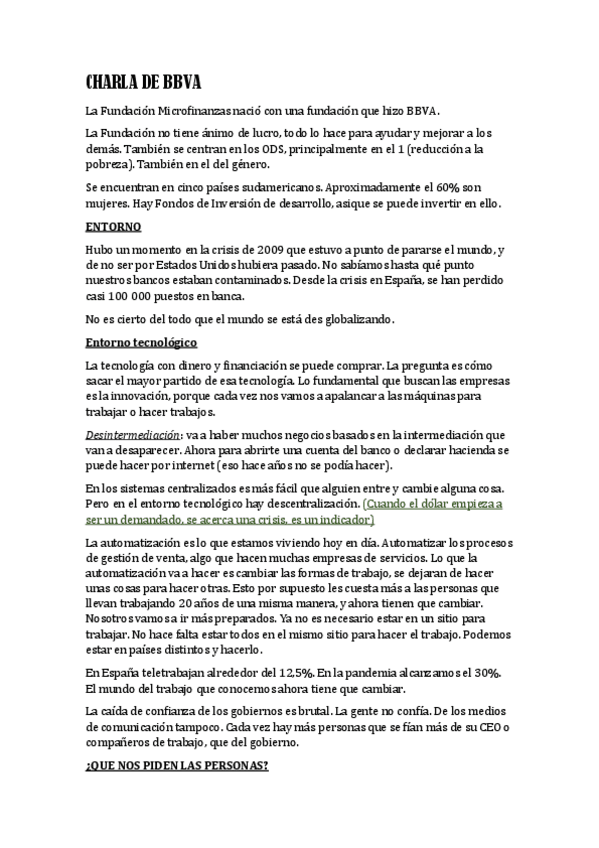 CHARLA DE BBVA

La Fundación Microfinanzas nació con una fundación que hizo BBVA.

La Fundación no tiene ánimo de lucro, todo lo hace para ayudar y mejorar a los demás. También se centran en los ODS, principalmente en el 1 (reducción a la pobreza). También en el del género.

Se encuentran en cinco países sudamericanos. Aproximadamente el 60% son mujeres. Hay Fondos de Inversión de desarrollo, asique se puede invertir en ello.

ENTORNO

Hubo un momento en la crisis de 2009 que estuvo a punto de pararse el mundo, y de no ser por Estados Unidos hubiera pasado. No sabíamos hasta qué punto nuestros bancos estaban contaminados. Desde la crisis en España, se han perdido casi 100 000 puestos en banca.

No es cierto del todo que el mundo se está des globalizando.

Entorno tecnológico

La tecnología con dinero y financiación se puede comprar. La pregunta es cómo sacar el mayor partido de esa tecnología. Lo fundamental que buscan las empresas es la innovación, porque cada vez nos vamos a apalancar a las máquinas para trabajar o hacer trabajos.

Desintermediación: va a haber muchos negocios basados en la intermediación que van a desaparecer. Ahora para abrirte una cuenta del banco o declarar hacienda se puede hacer por internet (eso hace años no se podía hacer).

En los sistemas centralizados es más fácil que alguien entre y cambie alguna cosa. Pero en el entorno tecnológico hay descentralización. (Cuando el dólar empieza a ser un demandado, se acerca una crisis, es un indicador)

La automatización es lo que estamos viviendo hoy en día. Automatizar los procesos de gestión de venta, algo que hacen muchas empresas de servicios. Lo que la automatización va a hacer es cambiar las formas de trabajo, se dejaran de hacer unas cosas para hacer otras. Esto por supuesto les cuesta más a las personas que llevan trabajando 20 años de una misma manera, y ahora tienen que cambiar. Nosotros vamos a ir más preparados. Ya no es necesario estar en un sitio para trabajar. No hace falta estar todos en el mismo sitio para hacer el trabajo. Podemos estar en países distintos y hacerlo.

En España teletrabajan alrededor del 12,5%. En la pandemia alcanzamos el 30%. El mundo del trabajo que conocemos ahora tiene que cambiar.

La caída de confianza de los gobiernos es brutal. La gente no confía. De los medios de comunicación tampoco. Cada vez hay más personas que se fían más de su CEO o compañeros de trabajo, que del gobierno.

¿QUE NOS PIDEN LAS PERSONAS?